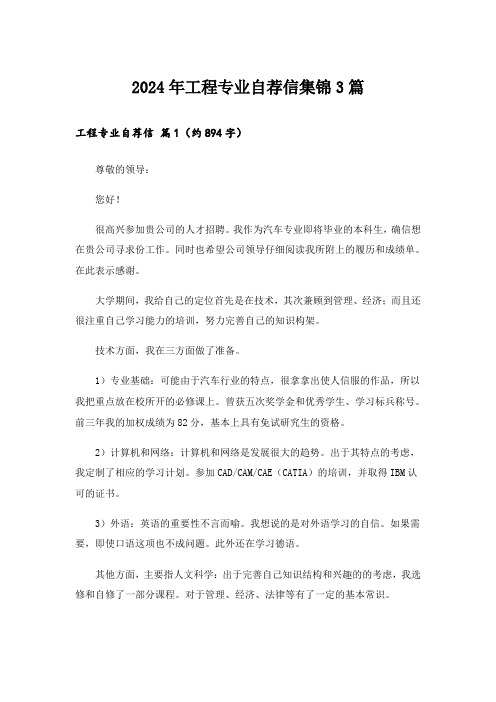 2024年工程专业自荐信集锦3篇

工程专业自荐信 篇1（约894字）

尊敬的领导：

您好！

很高兴参加贵公司的人才招聘。我作为汽车专业即将毕业的本科生，确信想在贵公司寻求份工作。同时也希望公司领导仔细阅读我所附上的履历和成绩单。在此表示感谢。

大学期间，我给自己的定位首先是在技术，其次兼顾到管理、经济；而且还很注重自己学习能力的培训，努力完善自己的知识构架。

技术方面，我在三方面做了准备。

1）专业基础：可能由于汽车行业的特点，很拿拿出使人信服的作品，所以我把重点放在校所开的必修课上。曾获五次奖学金和优秀学生、学习标兵称号。前三年我的加权成绩为82分，基本上具有免试研究生的资格。

2）计算机和网络：计算机和网络是发展很大的趋势。出于其特点的考虑，我定制了相应的学习计划。参加CAD/CAM/CAE（CATIA）的培训，并取得IBM认可的证书。

3）外语：英语的重要性不言而喻。我想说的是对外语学习的自信。如果需要，即使口语这项也不成问题。此外还在学习德语。

其他方面，主要指人文科学：出于完善自己知识结构和兴趣的的考虑，我选修和自修了一部分课程。对于管理、经济、法律等有了一定的基本常识。